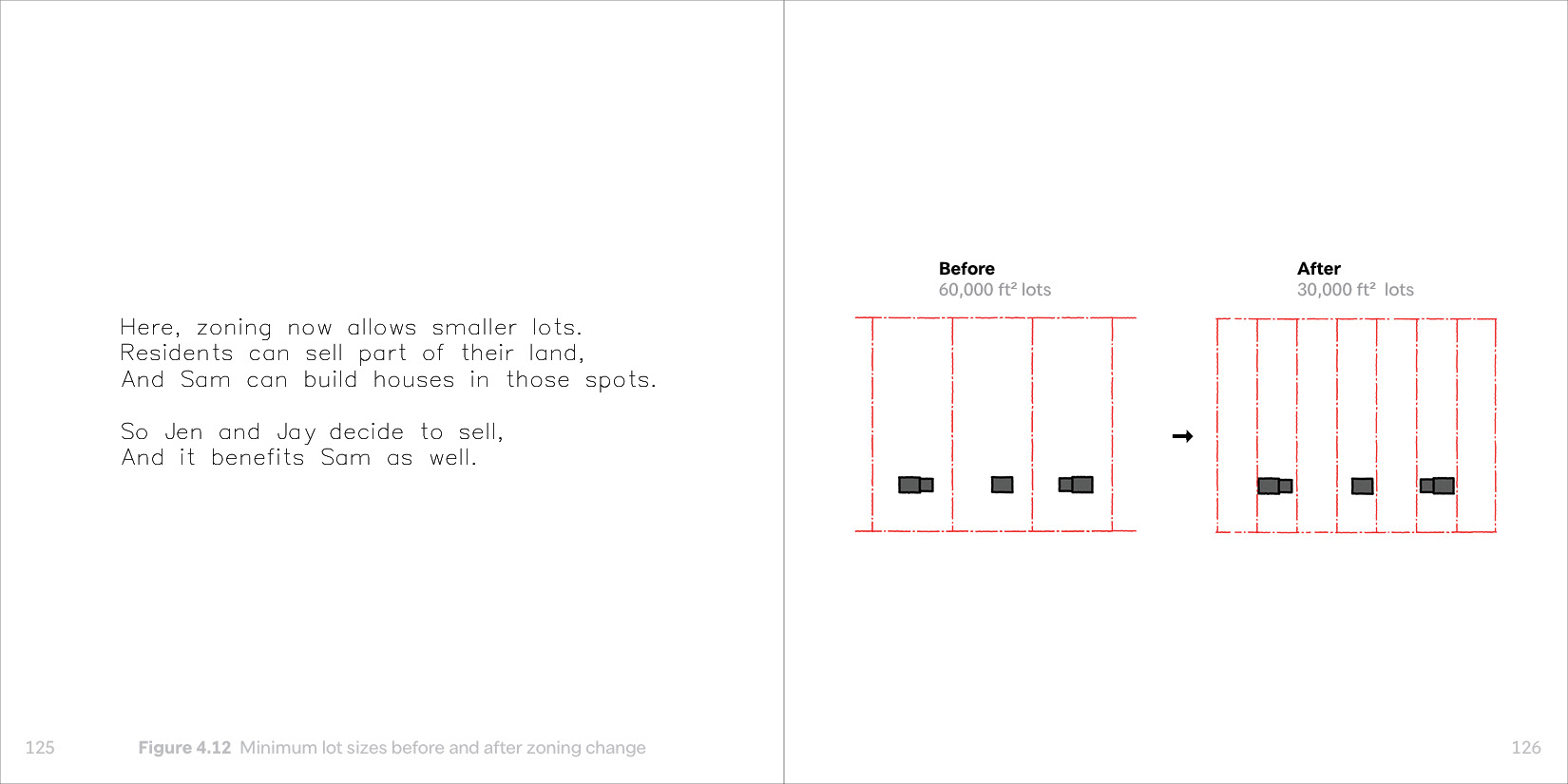 Here, zoning now allows smaller lots.
Residents can sell part of their land,
And Sam can build houses in those spots.

So Jen and Jay decide to sell,
And it benefits Sam as well.

125

Figure 4.12 Minimum lot sizes before and after zoning change

Before
60,000 ft² lots

→

After
30,000 ft² lots

126